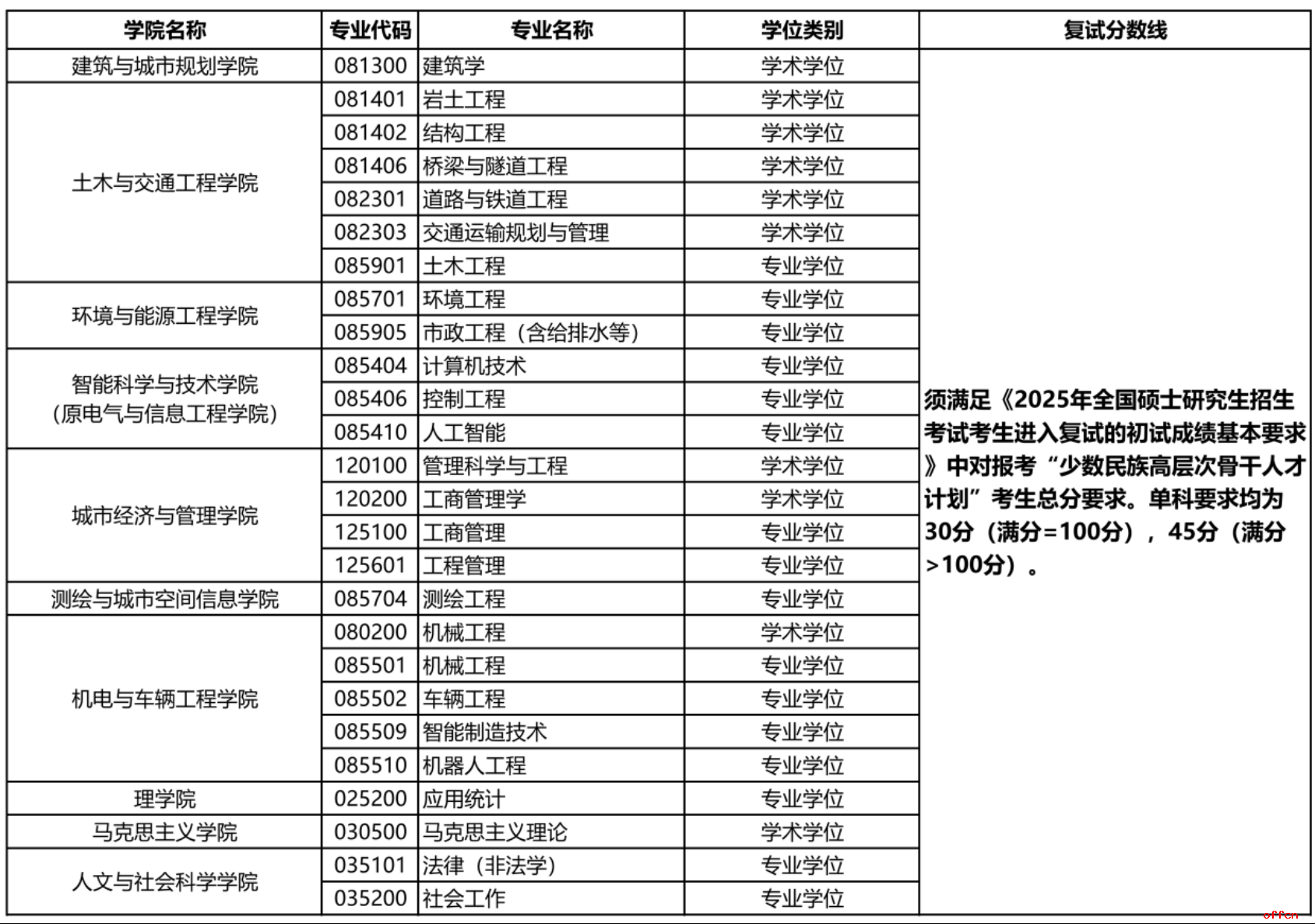 | 学院名称 | 专业代码 | 专业名称 | 学位类别 | 复试分数线 |
|---|---|---|---|---|
| 建筑与城市规划学院 | 081300 | 建筑学 | 学术学位 | 须满足《2025年全国硕士研究生招生考试考生进入复试的初试成绩基本要求》中对报考“少数民族高层次骨干人才计划”考生总分要求。单科要求均为30分（满分=100分），45分（满分>100分）。 |
| 土木与交通工程学院 | 081401 | 岩土工程 | 学术学位 | |
| | 081402 | 结构工程 | 学术学位 | |
| | 081406 | 桥梁与隧道工程 | 学术学位 | |
| | 082301 | 道路与铁道工程 | 学术学位 | |
| | 082303 | 交通运输规划与管理 | 学术学位 | |
| | 085901 | 土木工程 | 专业学位 | |
| 环境与能源工程学院 | 085701 | 环境工程 | 专业学位 | |
| | 085905 | 市政工程（含给排水等） | 专业学位 | |
| 智能科学与技术学院（原电气与信息工程学院） | 085404 | 计算机技术 | 专业学位 | |
| | 085406 | 控制工程 | 专业学位 | |
| | 085410 | 人工智能 | 专业学位 | |
| 城市经济与管理学院 | 120100 | 管理科学与工程 | 学术学位 | |
| | 120200 | 工商管理学 | 学术学位 | |
| | 125100 | 工商管理 | 专业学位 | |
| | 125601 | 工程管理 | 专业学位 | |
| 测绘与城市空间信息学院 | 085704 | 测绘工程 | 专业学位 | |
| 机电与车辆工程学院 | 080200 | 机械工程 | 学术学位 | |
| | 085501 | 机械工程 | 专业学位 | |
| | 085502 | 车辆工程 | 专业学位 | |
| | 085509 | 智能制造技术 | 专业学位 | |
| | 085510 | 机器人工程 | 专业学位 | |
| 理学院 | 025200 | 应用统计 | 专业学位 | |
| 马克思主义学院 | 030500 | 马克思主义理论 | 学术学位 | |
| 人文与社会科学学院 | 035101 | 法律（非法学） | 专业学位 | |
| | 035200 | 社会工作 | 专业学位 | |

offcn